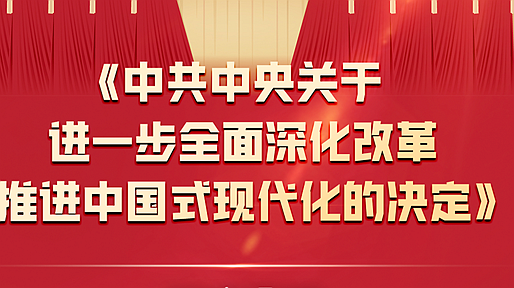 《中共中央关于
进一步全面深化改革
推进中国式现代化的决定》